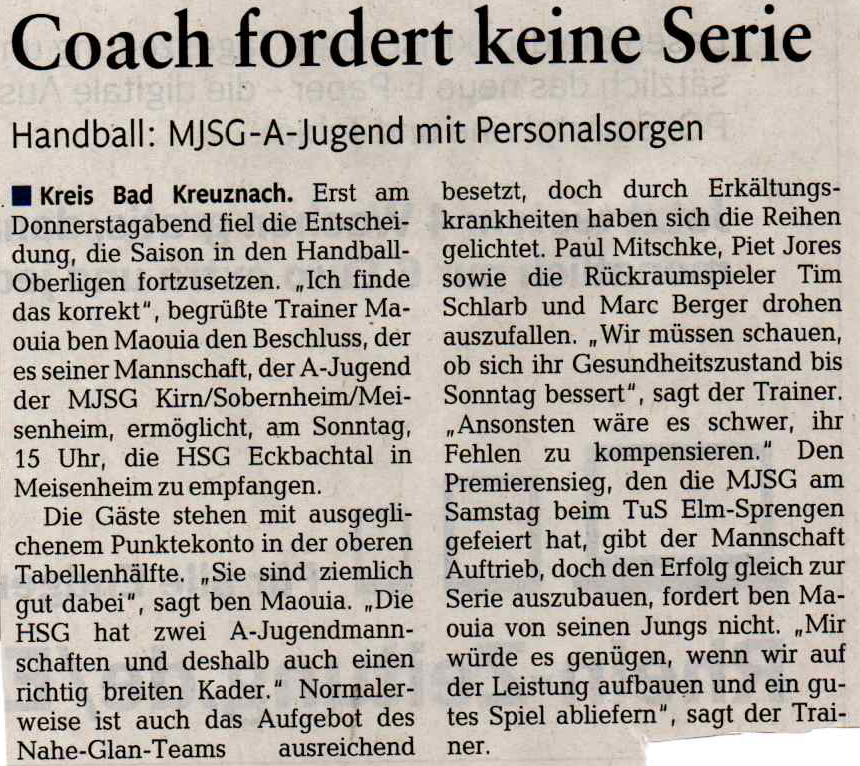 Coach fordert keine Serie

Handball: MJSG-A-Jugend mit Personalsorgen

■ Kreis Bad Kreuznach. Erst am Donnerstagabend fiel die Entscheidung, die Saison in den Handball-Oberligen fortzusetzen. „Ich finde das korrekt", begrüßte Trainer Maouia ben Maouia den Beschluss, der es seiner Mannschaft, der A-Jugend der MJSG Kirn/Sobernheim/Meisenheim, ermöglicht, am Sonntag, 15 Uhr, die HSG Eckbachtal in Meisenheim zu empfangen.

Die Gäste stehen mit ausgeglichenem Punktekonto in der oberen Tabellenhälfte. „Sie sind ziemlich gut dabei", sagt ben Maouia. „Die HSG hat zwei A-Jugendmannschaften und deshalb auch einen richtig breiten Kader." Normalerweise ist auch das Aufgebot des Nahe-Glan-Teams ausreichend besetzt, doch durch Erkältungskrankheiten haben sich die Reihen gelichtet. Paul Mitschke, Piet Jores sowie die Rückraumspieler Tim Schlarb und Marc Berger drohen auszufallen. „Wir müssen schauen, ob sich ihr Gesundheitszustand bis Sonntag bessert", sagt der Trainer. „Ansonsten wäre es schwer, ihr Fehlen zu kompensieren." Den Premierensieg, den die MJSG am Samstag beim TuS Elm-Sprengen gefeiert hat, gibt der Mannschaft Auftrieb, doch den Erfolg gleich zur Serie auszubauen, fordert ben Maouia von seinen Jungs nicht. „Mir würde es genügen, wenn wir auf der Leistung aufbauen und ein gutes Spiel abliefern", sagt der Trainer.